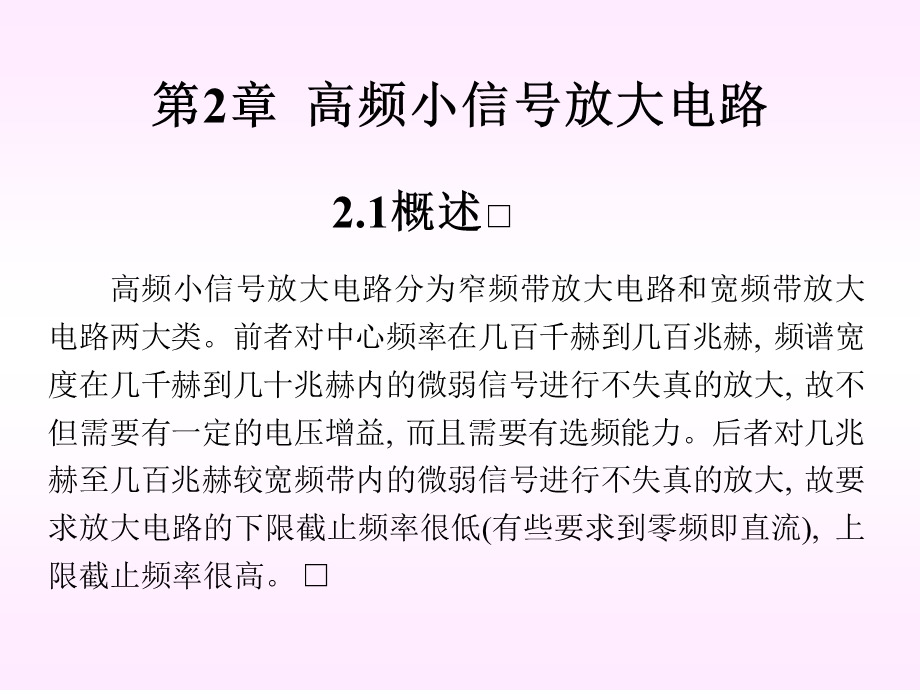 第2章 高频小信号放大电路

2.1概述□

高频小信号放大电路分为窄频带放大电路和宽频带放大电路两大类。前者对中心频率在几百千赫到几百兆赫, 频谱宽度在几千赫到几十兆赫内的微弱信号进行不失真的放大, 故不但需要有一定的电压增益, 而且需要有选频能力。后者对几兆赫至几百兆赫较宽频带内的微弱信号进行不失真的放大, 故要求放大电路的下限截止频率很低(有些要求到零频即直流), 上限截止频率很高。 □